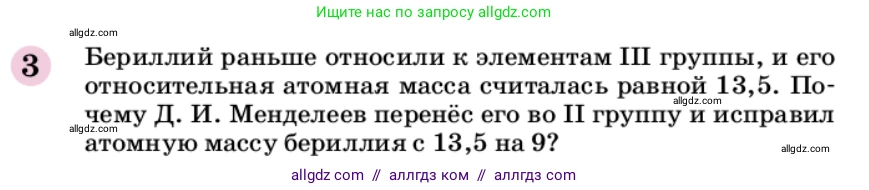 Ищите нас по запросу allgdz.com

allgdz.com

3 Бериллий раньше относили к элементам III группы, и его относительная атомная масса считалась равной 13,5. Почему Д. И. Менделеев перенёс его во II группу и исправил атомную массу бериллия с 13,5 на 9?

allgdz.com

allgdz.com

allgdz.com

allgdz com // аллгдз ком // аллгдз com